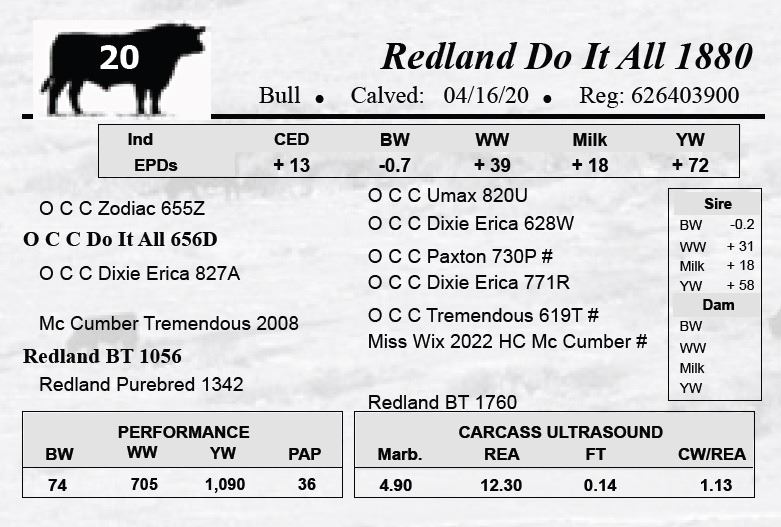 20

Redland Do It All 1880

Bull • Calved: 04/16/20 • Reg: 626403900

| Ind | CED | BW | WW | Milk | YW |
|---|---|---|---|---|---|
| EPDs | + 13 | -0.7 | + 39 | + 18 | + 72 |

O C C Zodiac 655Z

O C C Do It All 656D

O C C Dixie Erica 827A

Mc Cumber Tremendous 2008

Redland BT 1056

Redland Purebred 1342

O C C Umax 820U
O C C Dixie Erica 628W

O C C Paxton 730P #
O C C Dixie Erica 771R

O C C Tremendous 619T #
Miss Wix 2022 HC Mc Cumber #

Redland BT 1760

Sire
BW -0.2
WW + 31
Milk + 18
YW + 58
Dam
BW
WW
Milk
YW

PERFORMANCE

| BW | WW | YW | PAP |
|---|---|---|---|
| 74 | 705 | 1,090 | 36 |

CARCASS ULTRASOUND

| Marb. | REA | FT | CW/REA |
|---|---|---|---|
| 4.90 | 12.30 | 0.14 | 1.13 |